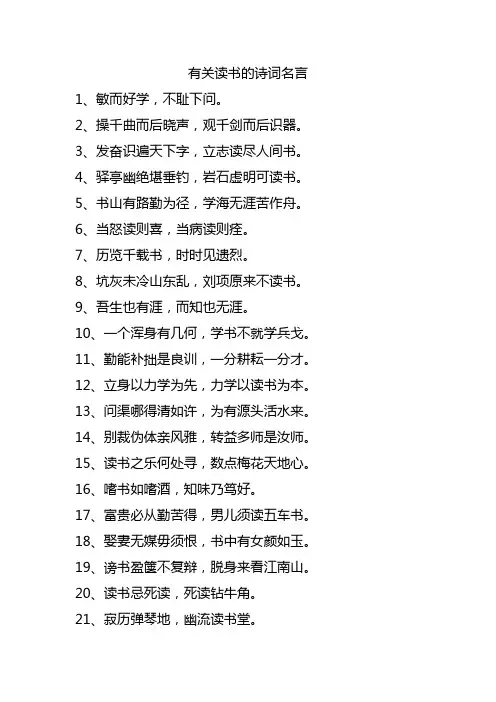 有关读书的诗词名言

1、敏而好学，不耻下问。

2、操千曲而后晓声，观千剑而后识器。

3、发奋识遍天下字，立志读尽人间书。

4、驿亭幽绝堪垂钓，岩石虚明可读书。

5、书山有路勤为径，学海无涯苦作舟。

6、当怒读则喜，当病读则痊。

7、历览千载书，时时见遗烈。

8、坑灰未冷山东乱，刘项原来不读书。

9、吾生也有涯，而知也无涯。

10、一个浑身有几何，学书不就学兵戈。

11、勤能补拙是良训，一分耕耘一分才。

12、立身以力学为先，力学以读书为本。

13、问渠哪得清如许，为有源头活水来。

14、别裁伪体亲风雅，转益多师是汝师。

15、读书之乐何处寻，数点梅花天地心。

16、嗜书如嗜酒，知味乃笃好。

17、富贵必从勤苦得，男儿须读五车书。

18、娶妻无媒毋须恨，书中有女颜如玉。

19、谤书盈箧不复辩，脱身来看江南山。

20、读书忌死读，死读钻牛角。

21、寂历弹琴地，幽流读书堂。